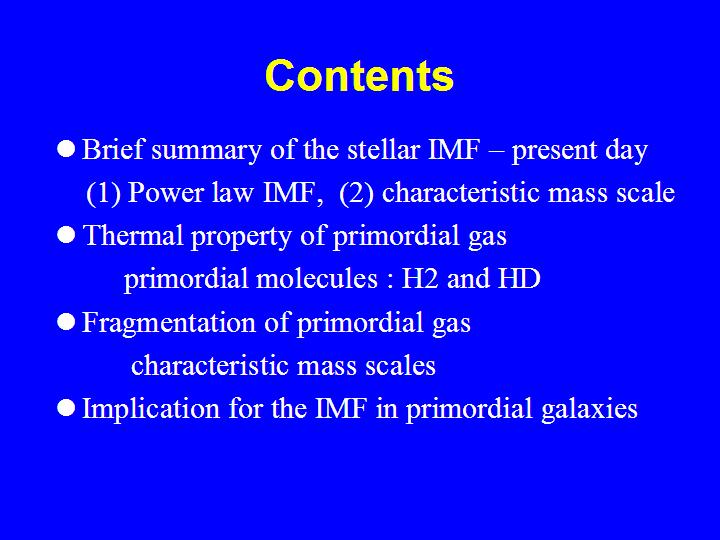 Contents

● Brief summary of the stellar IMF – present day
(1) Power law IMF, (2) characteristic mass scale

● Thermal property of primordial gas
primordial molecules : H2 and HD

● Fragmentation of primordial gas
characteristic mass scales

● Implication for the IMF in primordial galaxies